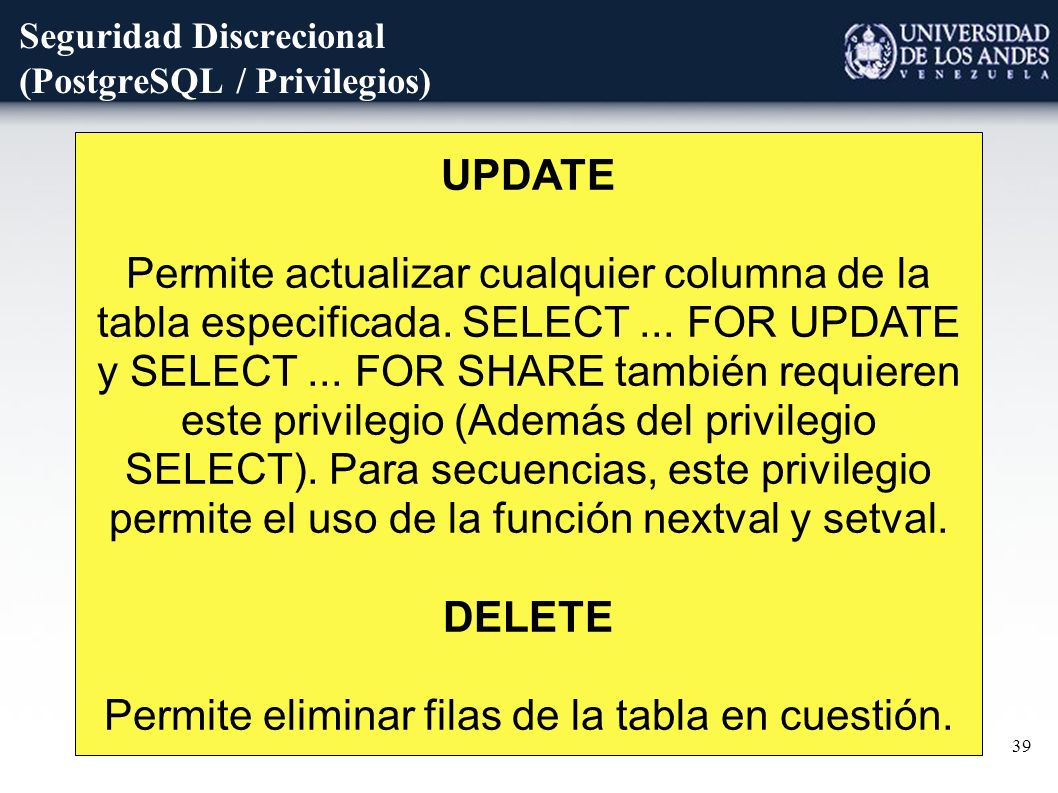 Seguridad Discrecional
(PostgreSQL / Privilegios)

UNIVERSIDAD DE LOS ANDES
VENEZUELA

UPDATE

Permite actualizar cualquier columna de la tabla especificada. SELECT ... FOR UPDATE y SELECT ... FOR SHARE también requieren este privilegio (Además del privilegio SELECT). Para secuencias, este privilegio permite el uso de la función nextval y setval.

DELETE

Permite eliminar filas de la tabla en cuestión.

39